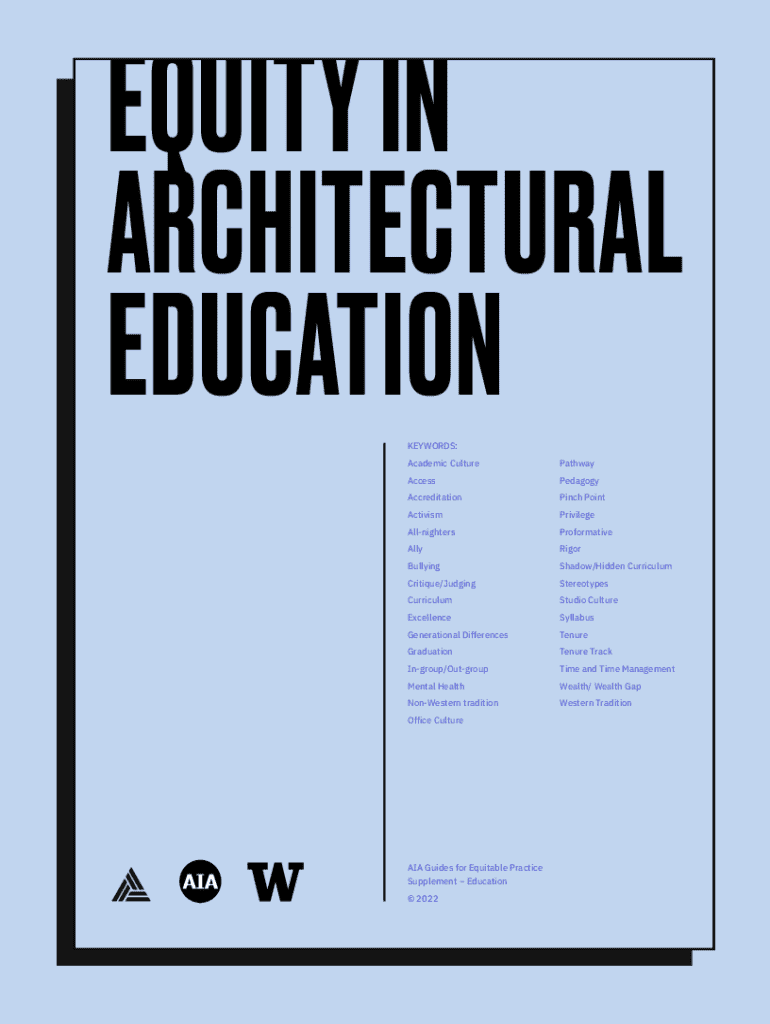 EQUITY IN ARCHITECTURAL EDUCATION

KEYWORDS:

Academic Culture
Access
Accreditation
Activism
All-nighters
Ally
Bullying
Critique/Judging
Curriculum
Excellence
Generational Differences
Graduation
In-group/Out-group
Mental Health
Non-Western tradition
Office Culture

Pathway
Pedagogy
Pinch Point
Privilege
Proformative
Rigor
Shadow/Hidden Curriculum
Stereotypes
Studio Culture
Syllabus
Tenure
Tenure Track
Time and Time Management
Wealth/ Wealth Gap
Western Tradition

AIA

W

AIA Guides for Equitable Practice
Supplement – Education
© 2022